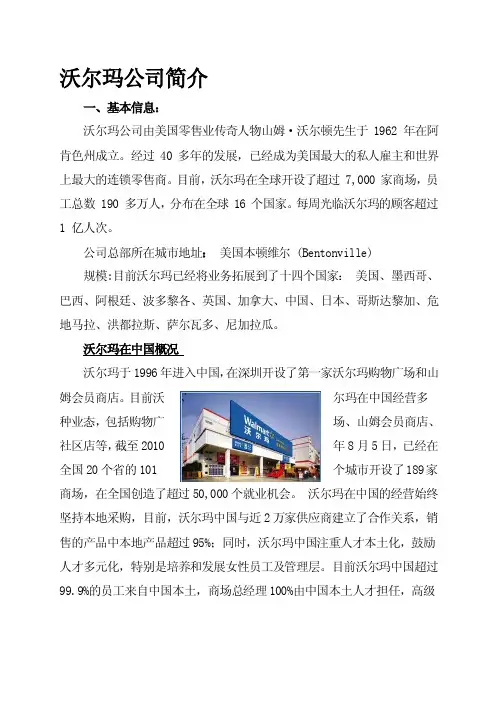 沃尔玛公司简介

一、基本信息：

沃尔玛公司由美国零售业传奇人物山姆·沃尔顿先生于 1962 年在阿肯色州成立。经过 40 多年的发展，已经成为美国最大的私人雇主和世界上最大的连锁零售商。目前，沃尔玛在全球开设了超过 7,000 家商场，员工总数 190 多万人，分布在全球 16 个国家。每周光临沃尔玛的顾客超过 1 亿人次。

公司总部所在城市地址： 美国本顿维尔 (Bentonville)

规模:目前沃尔玛已经将业务拓展到了十四个国家： 美国、墨西哥、巴西、阿根廷、波多黎各、英国、加拿大、中国、日本、哥斯达黎加、危地马拉、洪都拉斯、萨尔瓦多、尼加拉瓜。

沃尔玛在中国概况

沃尔玛于 1996 年进入中国，在深圳开设了第一家沃尔玛购物广场和山姆会员商店。目前沃尔玛在中国经营多种业态，包括购物广场、山姆会员商店、社区店等，截至 2010 年 8 月 5 日，已经在全国 20 个省的 101 个城市开设了 189 家商场，在全国创造了超过 50,000 个就业机会。 沃尔玛在中国的经营始终坚持本地采购，目前，沃尔玛中国与近 2 万家供应商建立了合作关系，销售的产品中本地产品超过 95%；同时，沃尔玛中国注重人才本土化，鼓励人才多元化，特别是培养和发展女性员工及管理层。目前沃尔玛中国超过 99.9%的员工来自中国本土，商场总经理 100%由中国本土人才担任，高级

Walmart 沃尔玛